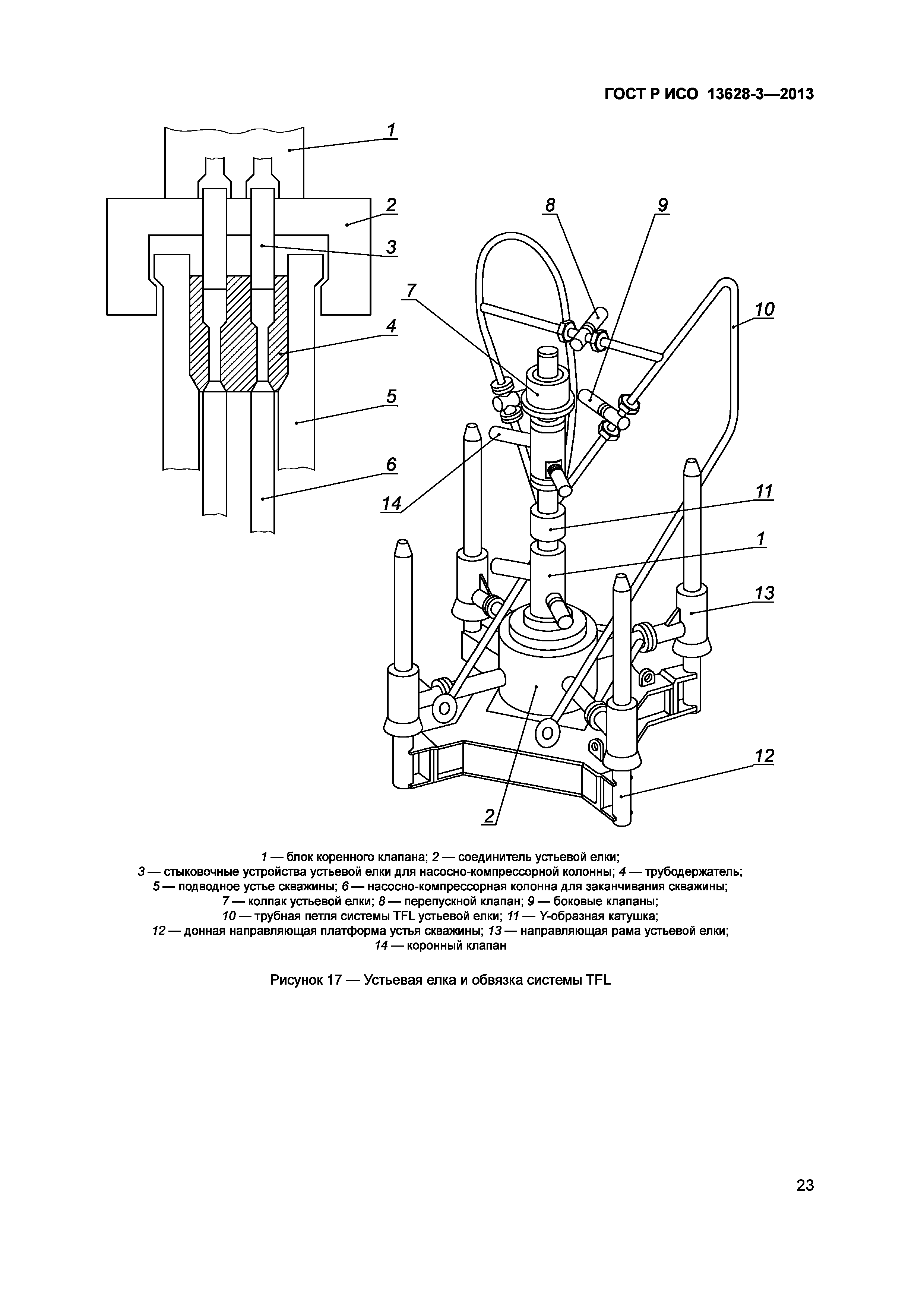 ГОСТ Р ИСО 13628-3—2013

1
2
3
4
5
6

8
9
7
10
14
11
1
13
12
2

1 — блок коренного клапана; 2 — соединитель устьевой елки;
3 — стыковочные устройства устьевой елки для насосно-компрессорной колонны; 4 — трубодержатель;
5 — подводное устье скважины; 6 — насосно-компрессорная колонна для заканчивания скважины;
7 — колпак устьевой елки; 8 — перепускной клапан; 9 — боковые клапаны;
10 — трубная петля системы TFL устьевой елки; 11 — Y-образная катушка;
12 — донная направляющая платформа устья скважины; 13 — направляющая рама устьевой елки;
14 — коронный клапан

Рисунок 17 — Устьевая елка и обвязка системы TFL

23